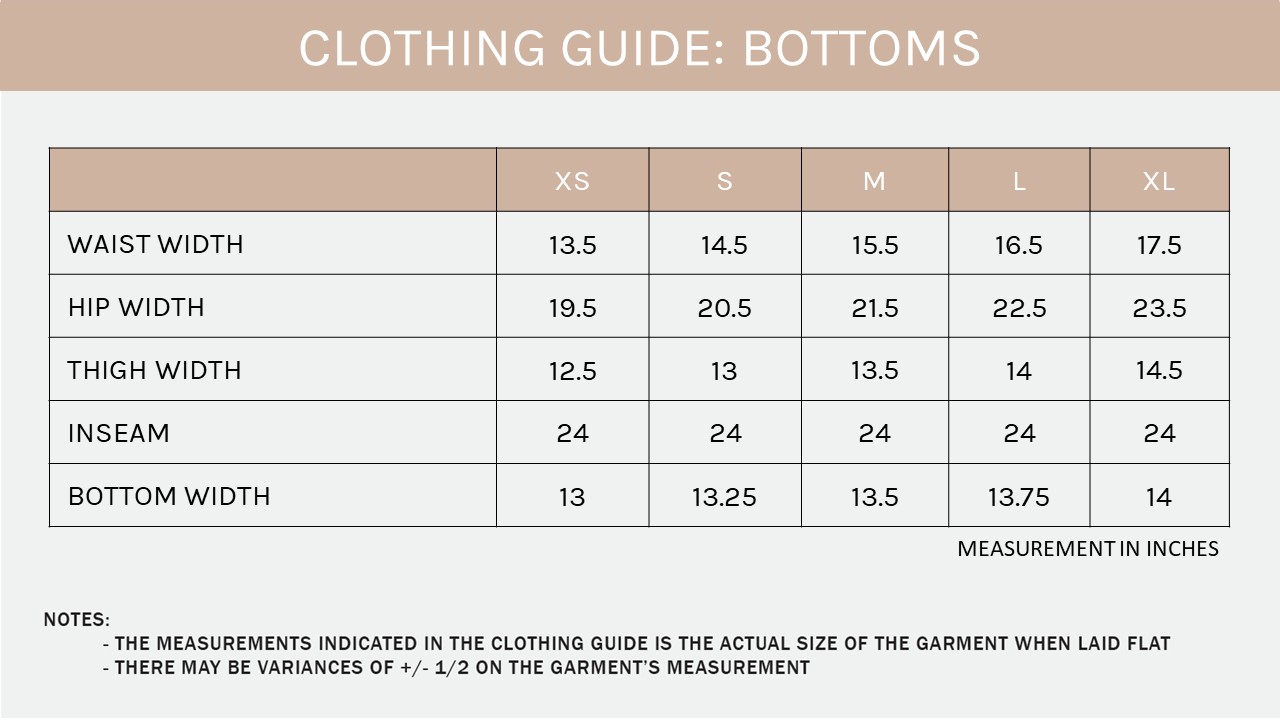 CLOTHING GUIDE: BOTTOMS

| | XS | S | M | L | XL |
|---|---|---|---|---|---|
| WAIST WIDTH | 13.5 | 14.5 | 15.5 | 16.5 | 17.5 |
| HIP WIDTH | 19.5 | 20.5 | 21.5 | 22.5 | 23.5 |
| THIGH WIDTH | 12.5 | 13 | 13.5 | 14 | 14.5 |
| INSEAM | 24 | 24 | 24 | 24 | 24 |
| BOTTOM WIDTH | 13 | 13.25 | 13.5 | 13.75 | 14 |

MEASUREMENT IN INCHES

NOTES:
- THE MEASUREMENTS INDICATED IN THE CLOTHING GUIDE IS THE ACTUAL SIZE OF THE GARMENT WHEN LAID FLAT
- THERE MAY BE VARIANCES OF +/- 1/2 ON THE GARMENT'S MEASUREMENT